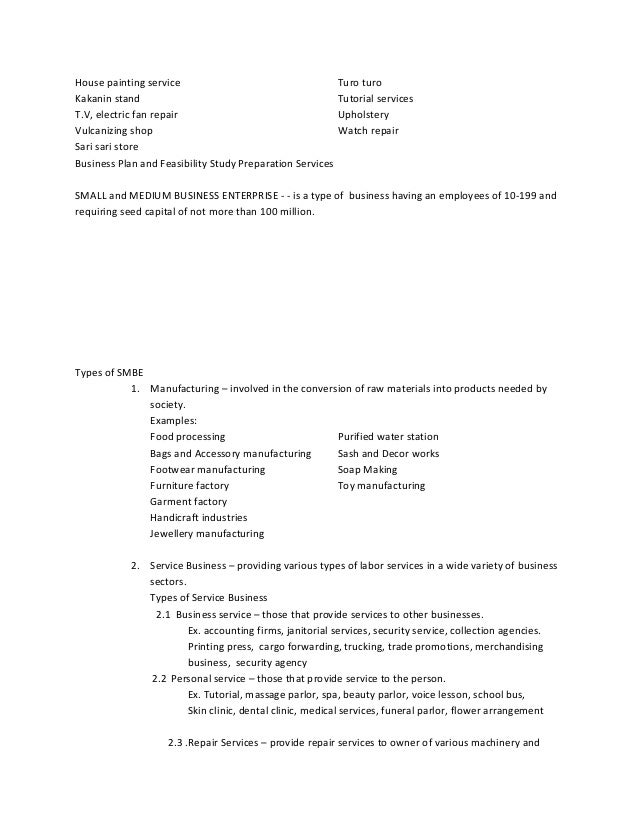 House painting service
Kakanin stand
T.V, electric fan repair
Vulcanizing shop
Sari sari store
Business Plan and Feasibility Study Preparation Services

Turo turo
Tutorial services
Upholstery
Watch repair

SMALL and MEDIUM BUSINESS ENTERPRISE - - is a type of business having an employees of 10-199 and requiring seed capital of not more than 100 million.

Types of SMBE
1. Manufacturing – involved in the conversion of raw materials into products needed by society.
Examples:
Food processing
Bags and Accessory manufacturing
Footwear manufacturing
Furniture factory
Garment factory
Handicraft industries
Jewellery manufacturing

Purified water station
Sash and Decor works
Soap Making
Toy manufacturing

2. Service Business – providing various types of labor services in a wide variety of business sectors.
Types of Service Business
2.1 Business service – those that provide services to other businesses.
Ex. accounting firms, janitorial services, security service, collection agencies. Printing press, cargo forwarding, trucking, trade promotions, merchandising business, security agency
2.2 Personal service – those that provide service to the person.
Ex. Tutorial, massage parlor, spa, beauty parlor, voice lesson, school bus, Skin clinic, dental clinic, medical services, funeral parlor, flower arrangement

2.3 .Repair Services – provide repair services to owner of various machinery and